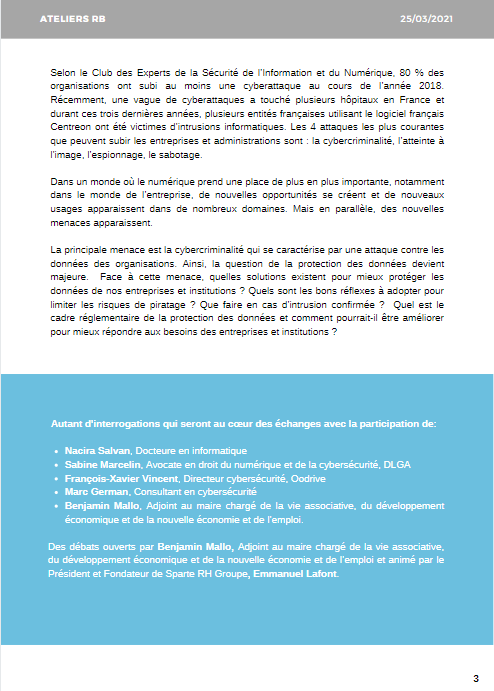 ATELIERS RB

25/03/2021

Selon le Club des Experts de la Sécurité de l'Information et du Numérique, 80 % des organisations ont subi au moins une cyberattaque au cours de l'année 2018. Récemment, une vague de cyberattaques a touché plusieurs hôpitaux en France et durant ces trois dernières années, plusieurs entités françaises utilisant le logiciel français Centreon ont été victimes d'intrusions informatiques. Les 4 attaques les plus courantes que peuvent subir les entreprises et administrations sont : la cybercriminalité, l'atteinte à l'image, l'espionnage, le sabotage.

Dans un monde où le numérique prend une place de plus en plus importante, notamment dans le monde de l'entreprise, de nouvelles opportunités se créent et de nouveaux usages apparaissent dans de nombreux domaines. Mais en parallèle, des nouvelles menaces apparaissent.

La principale menace est la cybercriminalité qui se caractérise par une attaque contre les données des organisations. Ainsi, la question de la protection des données devient majeure. Face à cette menace, quelles solutions existent pour mieux protéger les données de nos entreprises et institutions ? Quels sont les bons réflexes à adopter pour limiter les risques de piratage ? Que faire en cas d'intrusion confirmée ? Quel est le cadre réglementaire de la protection des données et comment pourrait-il être améliorer pour mieux répondre aux besoins des entreprises et institutions ?

Autant d'interrogations qui seront au cœur des échanges avec la participation de:

- Nacira Salvan, Docteure en informatique
- Sabine Marcelin, Avocate en droit du numérique et de la cybersécurité, DLGA
- François-Xavier Vincent, Directeur cybersécurité, Oodrive
- Marc German, Consultant en cybersécurité
- Benjamin Mallo, Adjoint au maire chargé de la vie associative, du développement économique et de la nouvelle économie et de l'emploi.

Des débats ouverts par Benjamin Mallo, Adjoint au maire chargé de la vie associative, du développement économique et de la nouvelle économie et de l'emploi et animé par le Président et Fondateur de Sparte RH Groupe, Emmanuel Lafont.

3